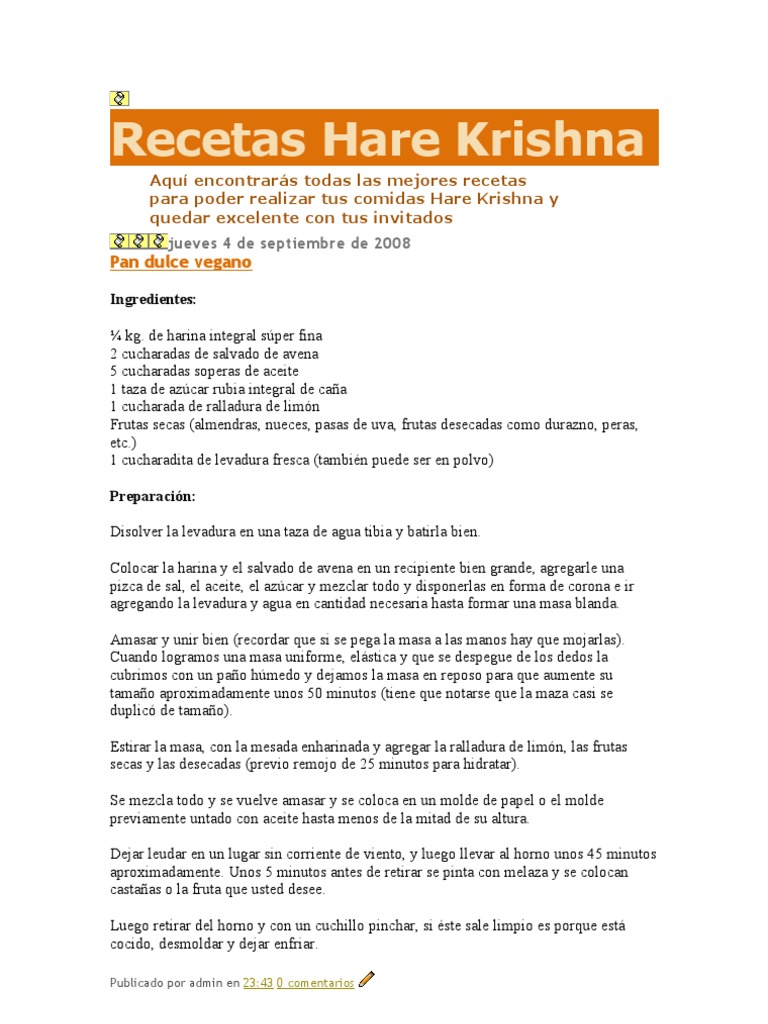 Recetas Hare Krishna

Aquí encontrarás todas las mejores recetas para poder realizar tus comidas Hare Krishna y quedar excelente con tus invitados

jueves 4 de septiembre de 2008

Pan dulce vegano

Ingredientes:

¼ kg. de harina integral súper fina
2 cucharadas de salvado de avena
5 cucharadas soperas de aceite
1 taza de azúcar rubia integral de caña
1 cucharada de ralladura de limón
Frutas secas (almendras, nueces, pasas de uva, frutas desecadas como durazno, peras, etc.)
1 cucharadita de levadura fresca (también puede ser en polvo)

Preparación:

Disolver la levadura en una taza de agua tibia y batirla bien.

Colocar la harina y el salvado de avena en un recipiente bien grande, agregarle una pizca de sal, el aceite, el azúcar y mezclar todo y disponerlas en forma de corona e ir agregando la levadura y agua en cantidad necesaria hasta formar una masa blanda.

Amasar y unir bien (recordar que si se pega la masa a las manos hay que mojarlas). Cuando logramos una masa uniforme, elástica y que se despegue de los dedos la cubrimos con un paño húmedo y dejamos la masa en reposo para que aumente su tamaño aproximadamente unos 50 minutos (tiene que notarse que la maza casi se duplicó de tamaño).

Estirar la masa, con la mesada enharinada y agregar la ralladura de limón, las frutas secas y las desecadas (previo remojo de 25 minutos para hidratar).

Se mezcla todo y se vuelve amasar y se coloca en un molde de papel o el molde previamente untado con aceite hasta menos de la mitad de su altura.

Dejar leudar en un lugar sin corriente de viento, y luego llevar al horno unos 45 minutos aproximadamente. Unos 5 minutos antes de retirar se pinta con melaza y se colocan castañas o la fruta que usted desee.

Luego retirar del horno y con un cuchillo pinchar, si éste sale limpio es porque está cocido, desmoldar y dejar enfriar.

Publicado por admin en 23:43 0 comentarios